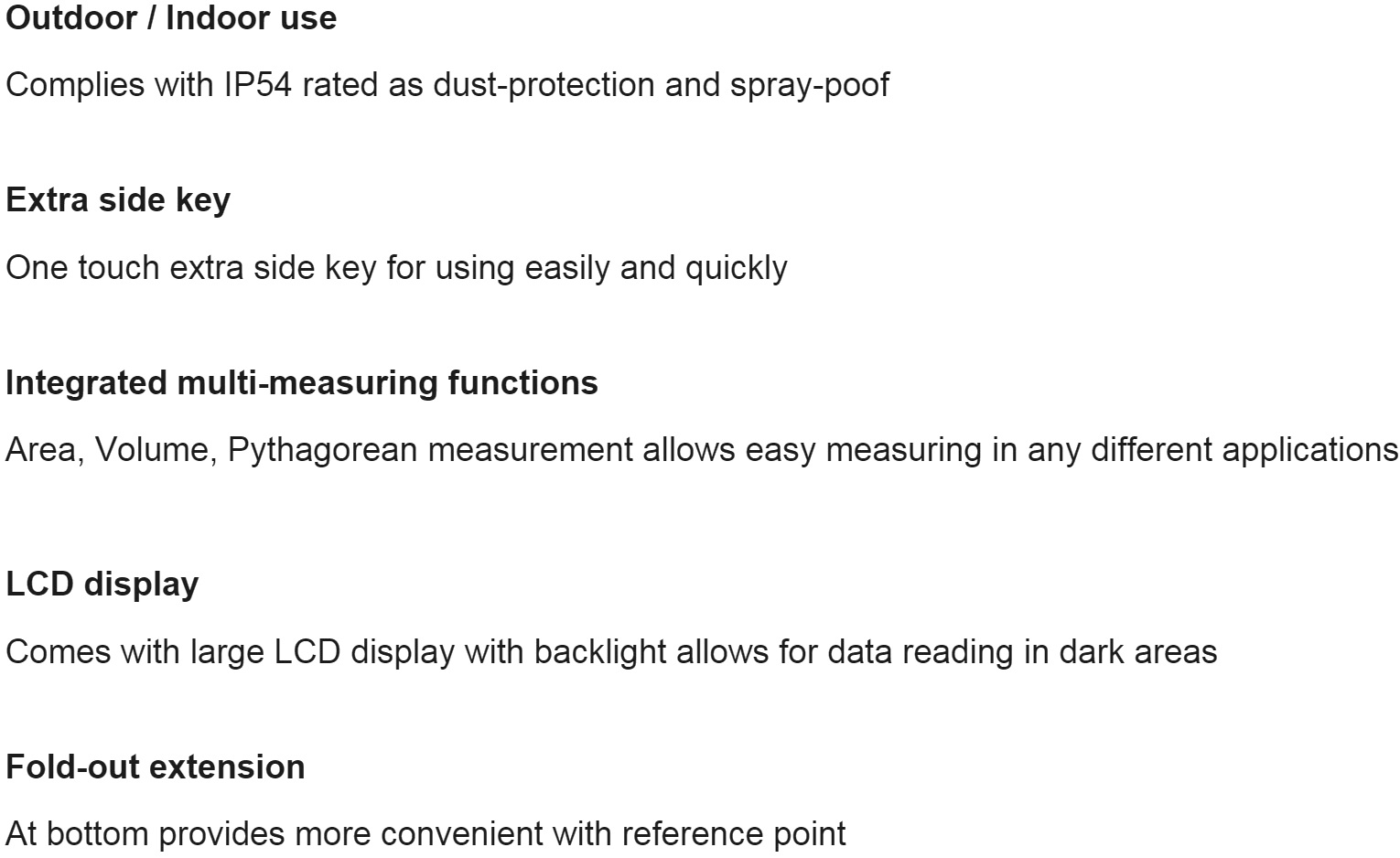 Outdoor / Indoor use

Complies with IP54 rated as dust-protection and spray-poof

Extra side key

One touch extra side key for using easily and quickly

Integrated multi-measuring functions

Area, Volume, Pythagorean measurement allows easy measuring in any different applications

LCD display

Comes with large LCD display with backlight allows for data reading in dark areas

Fold-out extension

At bottom provides more convenient with reference point